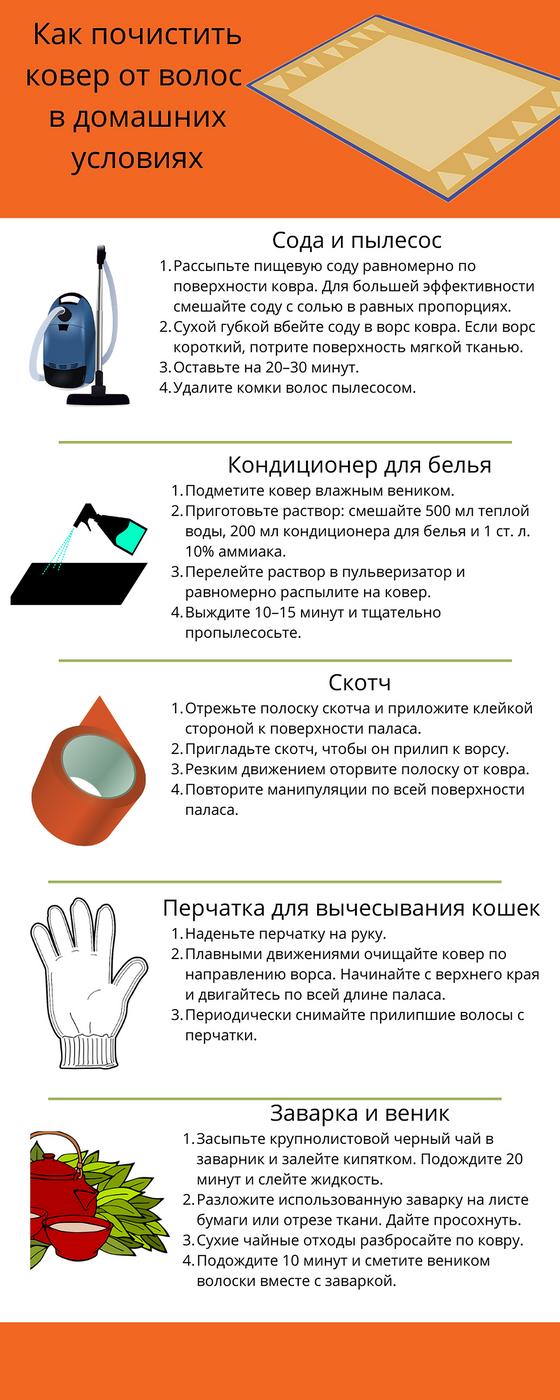 Как почистить ковер от волос в домашних условиях

Сода и пылесос

1. Рассыпьте пищевую соду равномерно по поверхности ковра. Для большей эффективности смешайте соду с солью в равных пропорциях.
2. Сухой губкой вбейте соду в ворс ковра. Если ворс короткий, потрите поверхность мягкой тканью.
3. Оставьте на 20–30 минут.
4. Удалите комки волос пылесосом.

Кондиционер для белья

1. Подметите ковер влажным веником.
2. Приготовьте раствор: смешайте 500 мл теплой воды, 200 мл кондиционера для белья и 1 ст. л. 10% аммиака.
3. Перелейте раствор в пульверизатор и равномерно распылите на ковер.
4. Выждите 10–15 минут и тщательно пропылесосьте.

Скотч

1. Отрежьте полоску скотча и приложите клейкой стороной к поверхности паласа.
2. Пригладьте скотч, чтобы он прилип к ворсу.
3. Резким движением оторвите полоску от ковра.
4. Повторите манипуляции по всей поверхности паласа.

Перчатка для вычесывания кошек

1. Наденьте перчатку на руку.
2. Плавными движениями очищайте ковер по направлению ворса. Начинайте с верхнего края и двигайтесь по всей длине паласа.
3. Периодически снимайте прилипшие волосы с перчатки.

Заварка и веник

1. Засыпьте крупнолистовой черный чай в заварник и залейте кипятком. Подождите 20 минут и слейте жидкость.
2. Разложите использованную заварку на листе бумаги или отрезе ткани. Дайте просохнуть.
3. Сухие чайные отходы разбросайте по ковру.
4. Подождите 10 минут и сметите веником волоски вместе с заваркой.